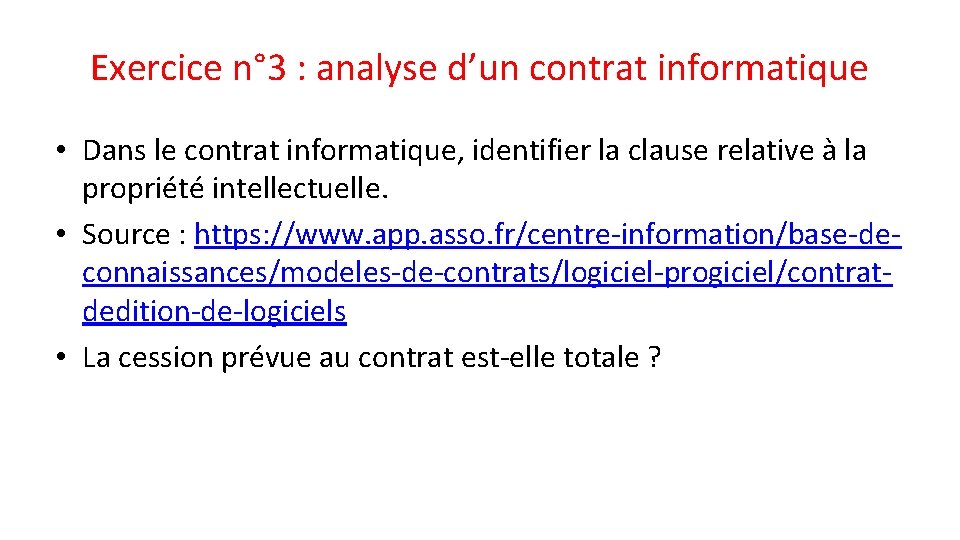 Exercice n°3 : analyse d’un contrat informatique

• Dans le contrat informatique, identifier la clause relative à la propriété intellectuelle.
• Source : https://www.app.asso.fr/centre-information/base-de-connaissances/modeles-de-contrats/logiciel-progiciel/contrat-dedition-de-logiciels
• La cession prévue au contrat est-elle totale ?